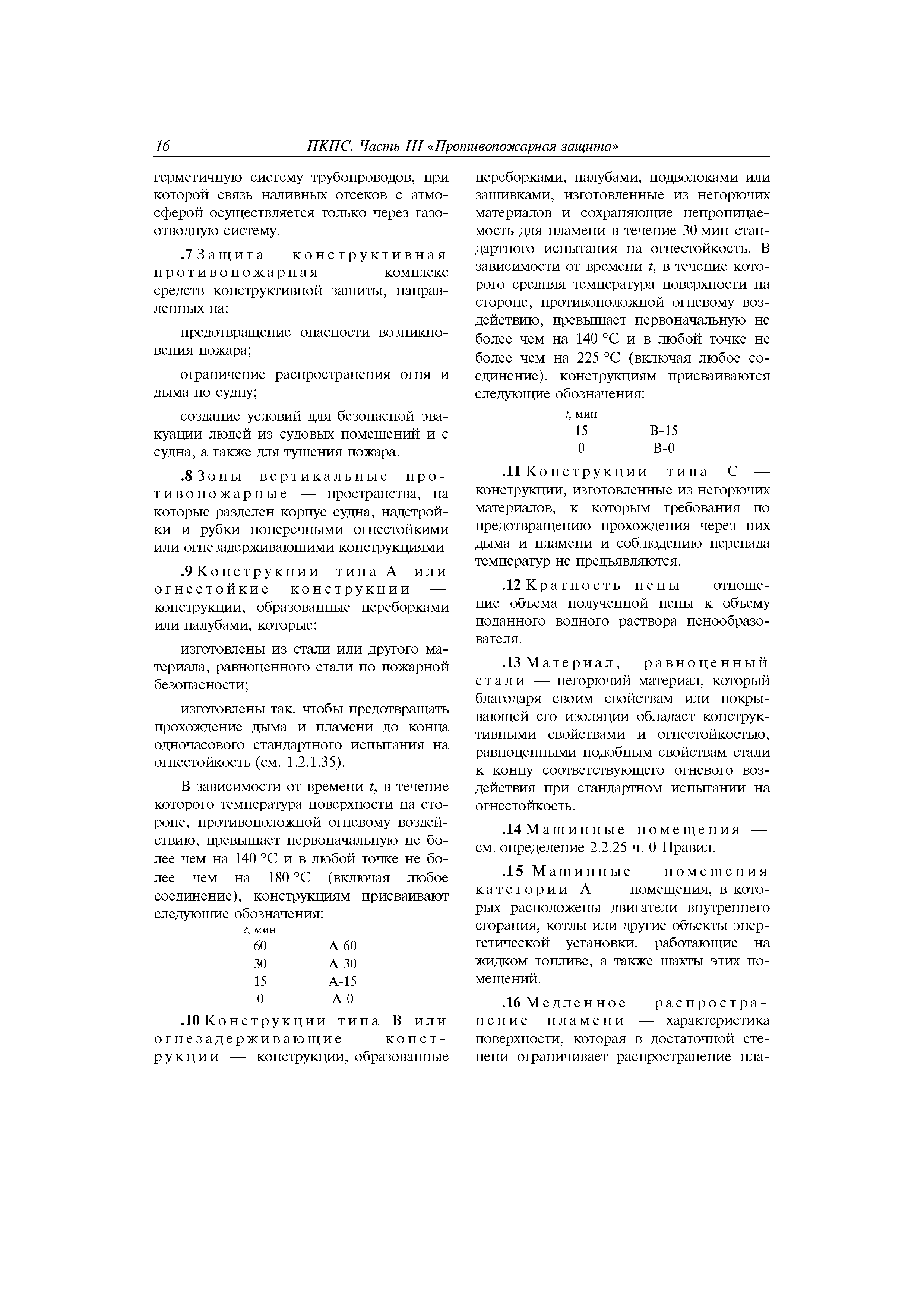 16 ПКПС. Часть III «Противопожарная защита»

герметичную систему трубопроводов, при которой связь наливных отсеков с атмосферой осуществляется только через газоотводную систему.

.7 Защита конструктивная противопожарная — комплекс средств конструктивной защиты, направленных на:

предотвращение опасности возникновения пожара;

ограничение распространения огня и дыма по судну;

создание условий для безопасной эвакуации людей из судовых помещений и с судна, а также для тушения пожара.

.8 Зоны вертикальные противопожарные — пространства, на которые разделен корпус судна, надстройки и рубки поперечными огнестойкими или огнезадерживающими конструкциями.

.9 Конструкции типа А или огнестойкие конструкции — конструкции, образованные переборками или палубами, которые:

изготовлены из стали или другого материала, равноценного стали по пожарной безопасности;

изготовлены так, чтобы предотвращать прохождение дыма и пламени до конца одночасового стандартного испытания на огнестойкость (см. 1.2.1.35).

В зависимости от времени $t$, в течение которого температура поверхности на стороне, противоположной огневому воздействию, превышает первоначальную не более чем на 140 °С и в любой точке не более чем на 180 °С (включая любое соединение), конструкциям присваивают следующие обозначения:

| $t$, мин | |
|---|---|
| 60 | А-60 |
| 30 | А-30 |
| 15 | А-15 |
| 0 | А-0 |

.10 Конструкции типа В или огнезадерживающие конструкции — конструкции, образованные переборками, палубами, подволоками или зашивками, изготовленные из негорючих материалов и сохраняющие непроницаемость для пламени в течение 30 мин стандартного испытания на огнестойкость. В зависимости от времени $t$, в течение которого средняя температура поверхности на стороне, противоположной огневому воздействию, превышает первоначальную не более чем на 140 °С и в любой точке не более чем на 225 °С (включая любое соединение), конструкциям присваиваются следующие обозначения:

| $t$, мин | |
|---|---|
| 15 | В-15 |
| 0 | В-0 |

.11 Конструкции типа С — конструкции, изготовленные из негорючих материалов, к которым требования по предотвращению прохождения через них дыма и пламени и соблюдению перепада температур не предъявляются.

.12 Кратность пены — отношение объема полученной пены к объему поданного водного раствора пенообразователя.

.13 Материал, равноценный стали — негорючий материал, который благодаря своим свойствам или покрывающей его изоляции обладает конструктивными свойствами и огнестойкостью, равноценными подобным свойствам стали к концу соответствующего огневого воздействия при стандартном испытании на огнестойкость.

.14 Машинные помещения — см. определение 2.2.25 ч. 0 Правил.

.15 Машинные помещения категории А — помещения, в которых расположены двигатели внутреннего сгорания, котлы или другие объекты энергетической установки, работающие на жидком топливе, а также шахты этих помещений.

.16 Медленное распространение пламени — характеристика поверхности, которая в достаточной степени ограничивает распространение пла-